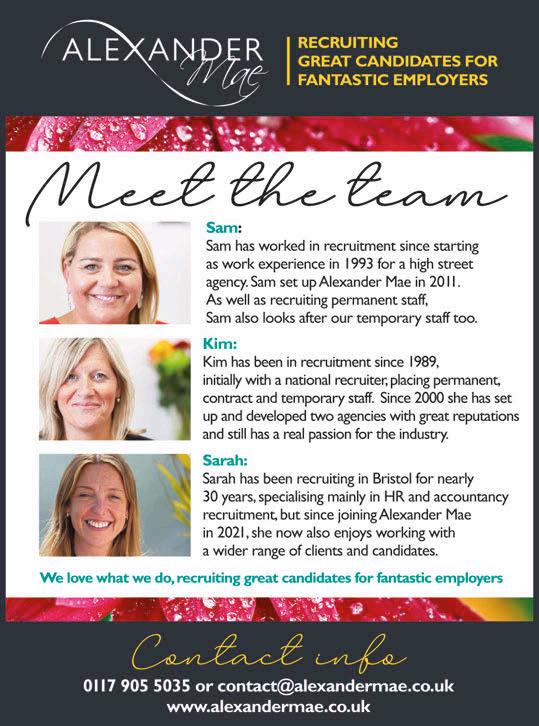 ALEXANDER Mae

RECRUITING
GREAT CANDIDATES FOR
FANTASTIC EMPLOYERS

Meet the team

Sam:
Sam has worked in recruitment since starting as work experience in 1993 for a high street agency. Sam set up Alexander Mae in 2011. As well as recruiting permanent staff, Sam also looks after our temporary staff too.

Kim:
Kim has been in recruitment since 1989, initially with a national recruiter, placing permanent, contract and temporary staff. Since 2000 she has set up and developed two agencies with great reputations and still has a real passion for the industry.

Sarah:
Sarah has been recruiting in Bristol for nearly 30 years, specialising mainly in HR and accountancy recruitment, but since joining Alexander Mae in 2021, she now also enjoys working with a wider range of clients and candidates.

We love what we do, recruiting great candidates for fantastic employers

Contact info
0117 905 5035 or contact@alexandermae.co.uk
www.alexandermae.co.uk